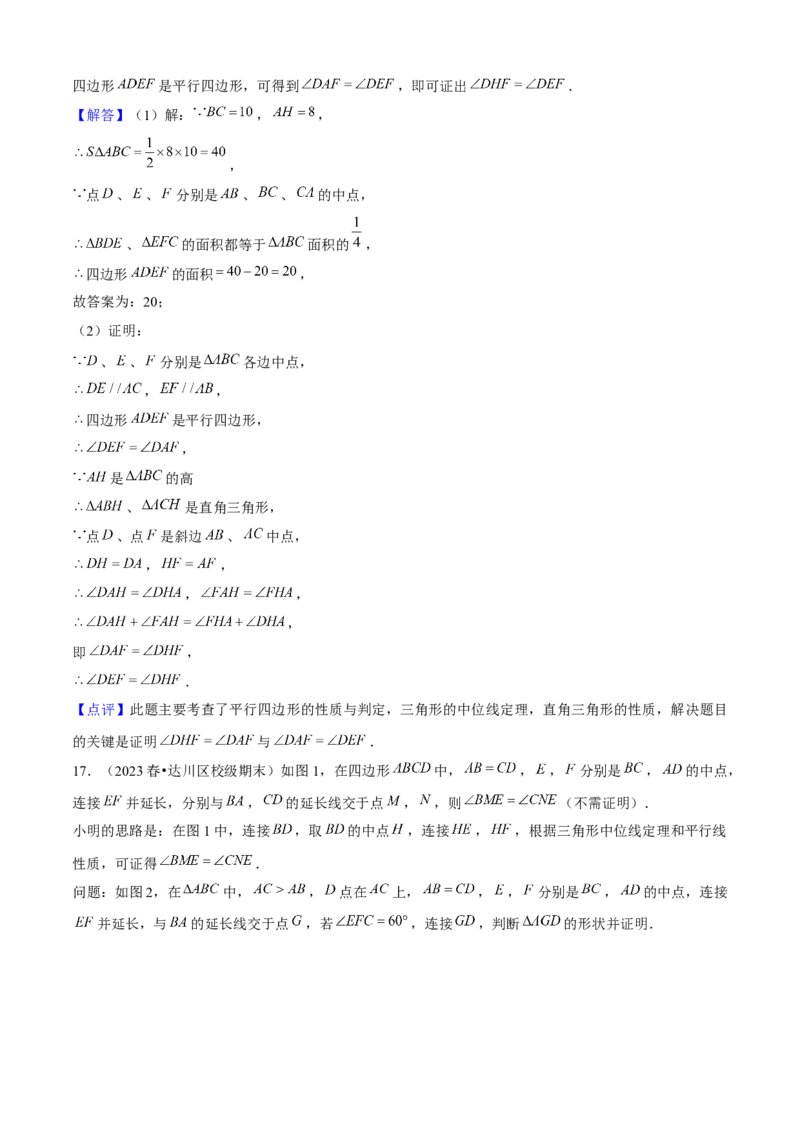 四边形$ADEF$是平行四边形，可得到$\angle DAF=\angle DEF$，即可证出$\angle DHF=\angle DEF$.

【解答】（1）解：$\because BC=10$，$AH=8$，

$\therefore S\Delta ABC=\frac{1}{2}\times 8\times 10=40$，

$\because$点$D$、$E$、$F$分别是$AB$、$BC$、$CA$的中点，

$\therefore \Delta BDE$、$\Delta EFC$的面积都等于$\Delta ABC$面积的$\frac{1}{4}$，

$\therefore$四边形$ADEF$的面积$=40-20=20$，

故答案为：20；

（2）证明：

$\because D$、$E$、$F$分别是$\Delta ABC$各边中点，

$\therefore DE//AC$，$EF//AB$，

$\therefore$四边形$ADEF$是平行四边形，

$\therefore \angle DEF=\angle DAF$，

$\because AH$是$\Delta ABC$的高

$\therefore \Delta ABH$、$\Delta ACH$是直角三角形，

$\because$点$D$、点$F$是斜边$AB$、$AC$中点，

$\therefore DH=DA$，$HF=AF$，

$\therefore \angle DAH=\angle DHA$，$\angle FAH=\angle FHA$，

$\therefore \angle DAH+\angle FAH=\angle FHA+\angle DHA$，

即$\angle DAF=\angle DHF$，

$\therefore \angle DEF=\angle DHF$.

【点评】此题主要考查了平行四边形的性质与判定，三角形的中位线定理，直角三角形的性质，解决题目的关键是证明$\angle DHF=\angle DAF$与$\angle DAF=\angle DEF$.

17.（2023春•达川区校级期末）如图1，在四边形$ABCD$中，$AB=CD$，$E$，$F$分别是$BC$，$AD$的中点，连接$EF$并延长，分别与$BA$，$CD$的延长线交于点$M$，$N$，则$\angle BME=\angle CNE$（不需证明）.

小明的思路是：在图1中，连接$BD$，取$BD$的中点$H$，连接$HE$，$HF$，根据三角形中位线定理和平行线性质，可证得$\angle BME=\angle CNE$.

问题：如图2，在$\Delta ABC$中，$AC>AB$，$D$点在$AC$上，$AB=CD$，$E$，$F$分别是$BC$，$AD$的中点，连接$EF$并延长，与$BA$的延长线交于点$G$，若$\angle EFC=60°$，连接$GD$，判断$\Delta AGD$的形状并证明.